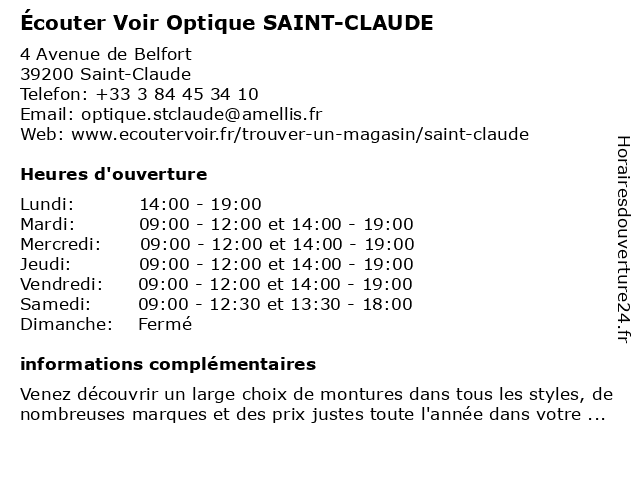 Écouter Voir Optique SAINT-CLAUDE

4 Avenue de Belfort
39200 Saint-Claude
Telefon: +33 3 84 45 34 10
Email: optique.stclaude@amellis.fr
Web: www.ecoutervoir.fr/trouver-un-magasin/saint-claude

Heures d'ouverture

| Lundi: | 14:00 - 19:00 |
|---|---|
| Mardi: | 09:00 - 12:00 et 14:00 - 19:00 |
| Mercredi: | 09:00 - 12:00 et 14:00 - 19:00 |
| Jeudi: | 09:00 - 12:00 et 14:00 - 19:00 |
| Vendredi: | 09:00 - 12:00 et 14:00 - 19:00 |
| Samedi: | 09:00 - 12:30 et 13:30 - 18:00 |
| Dimanche: | Fermé |

informations complémentaires

Venez découvrir un large choix de montures dans tous les styles, de nombreuses marques et des prix justes toute l'année dans votre ...

Horairesdouverture24.fr